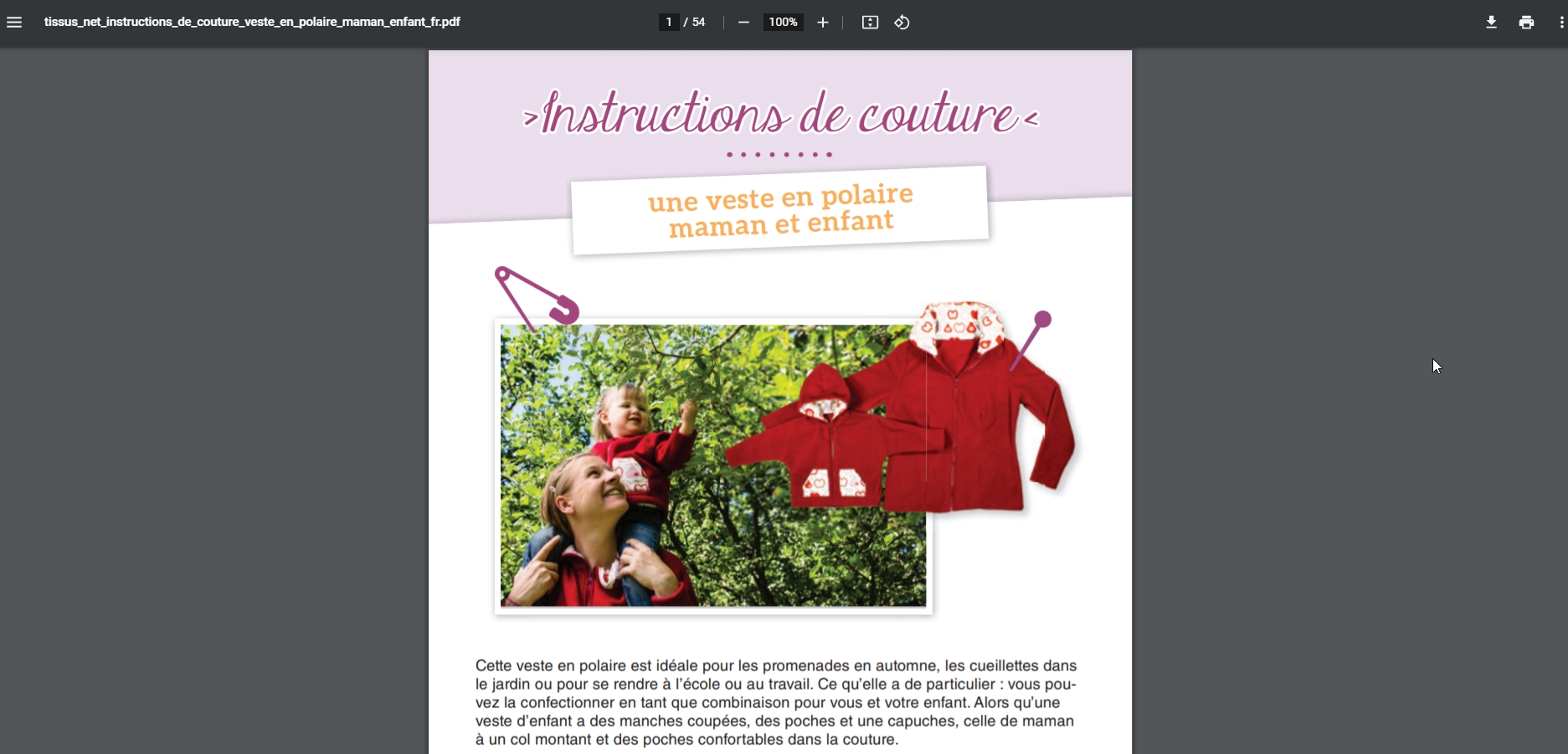 tissus_net_instructions_de_couture_veste_en_polaire_maman_enfant_fr.pdf

1 / 54

100%

>Instructions de couture<

une veste en polaire maman et enfant

Cette veste en polaire est idéale pour les promenades en automne, les cueillettes dans le jardin ou pour se rendre à l'école ou au travail. Ce qu'elle a de particulier : vous pouvez la confectionner en tant que combinaison pour vous et votre enfant. Alors qu'une veste d'enfant a des manches coupées, des poches et une capuches, celle de maman à un col montant et des poches confortables dans la couture.